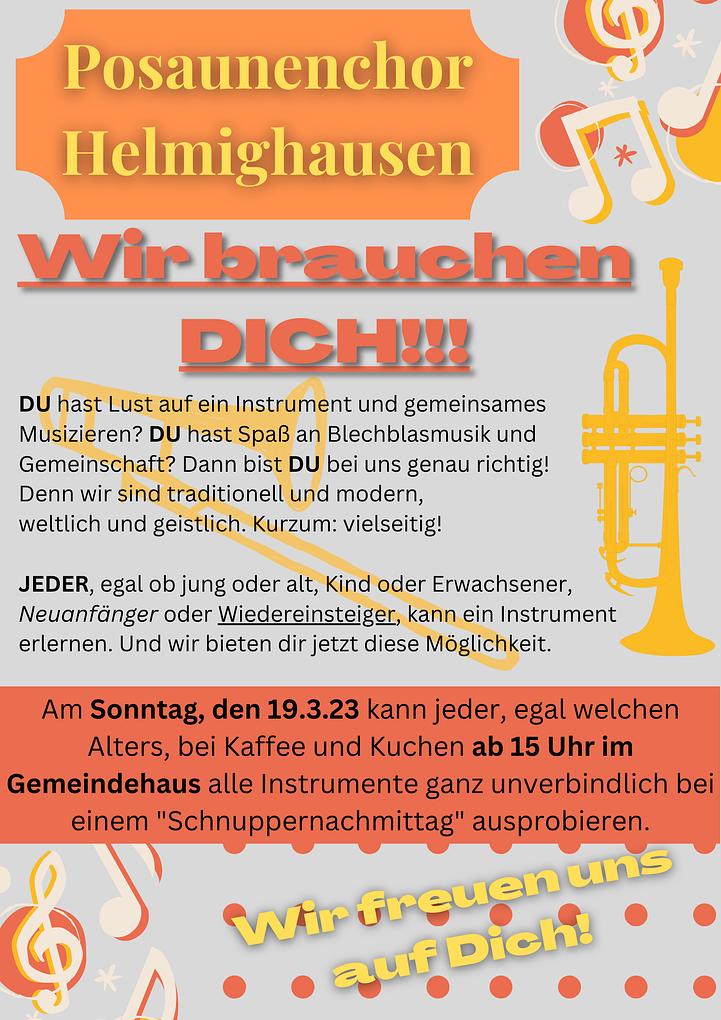 Posaunenchor Helmighausen

Wir brauchen DICH!!!

DU hast Lust auf ein Instrument und gemeinsames Musizieren? DU hast Spaß an Blechblasmusik und Gemeinschaft? Dann bist DU bei uns genau richtig! Denn wir sind traditionell und modern, weltlich und geistlich. Kurzum: vielseitig!

JEDER, egal ob jung oder alt, Kind oder Erwachsener, Neuanfänger oder Wiedereinsteiger, kann ein Instrument erlernen. Und wir bieten dir jetzt diese Möglichkeit.

Am Sonntag, den 19.3.23 kann jeder, egal welchen Alters, bei Kaffee und Kuchen ab 15 Uhr im Gemeindehaus alle Instrumente ganz unverbindlich bei einem "Schnuppernachmittag" ausprobieren.

Wir freuen uns auf Dich!